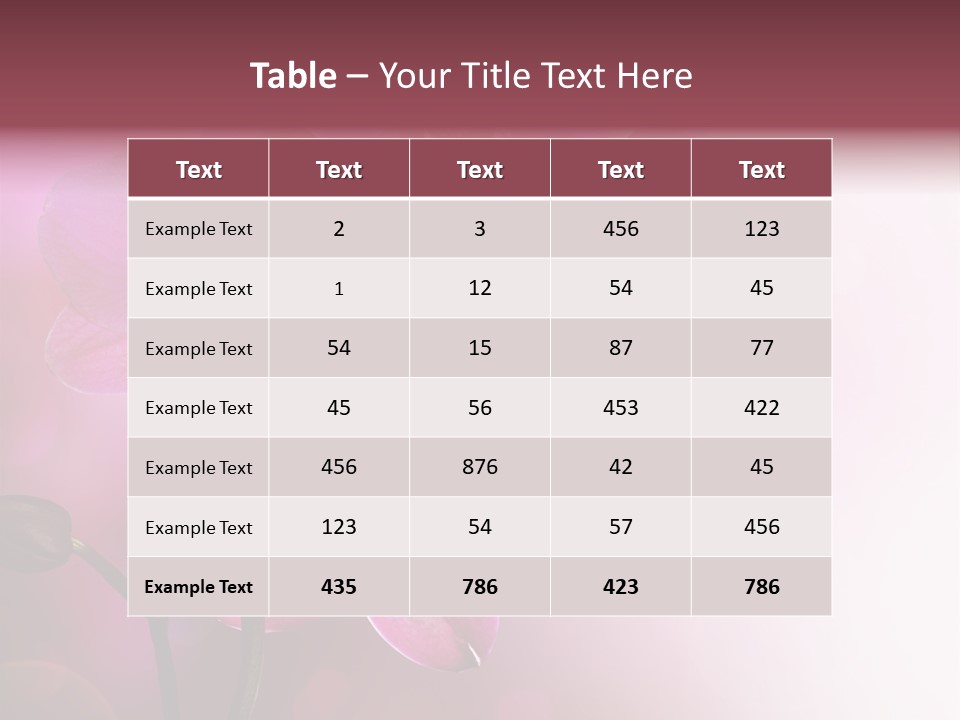 Table – Your Title Text Here

| Text | Text | Text | Text | Text |
|---|---|---|---|---|
| Example Text | 2 | 3 | 456 | 123 |
| Example Text | 1 | 12 | 54 | 45 |
| Example Text | 54 | 15 | 87 | 77 |
| Example Text | 45 | 56 | 453 | 422 |
| Example Text | 456 | 876 | 42 | 45 |
| Example Text | 123 | 54 | 57 | 456 |
| Example Text | 435 | 786 | 423 | 786 |